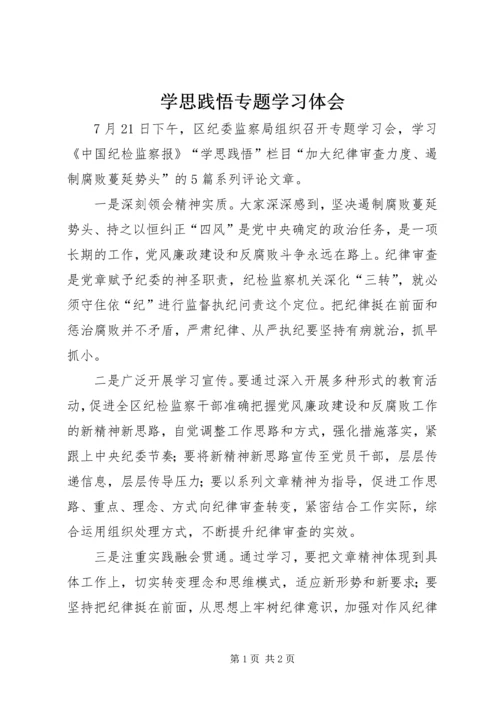 学思践悟专题学习体会

7月21日下午，区纪委监察局组织召开专题学习会，学习《中国纪检监察报》“学思践悟”栏目“加大纪律审查力度、遏制腐败蔓延势头”的5篇系列评论文章。

一是深刻领会精神实质。大家深深感到，坚决遏制腐败蔓延势头、持之以恒纠正“四风”是党中央确定的政治任务，是一项长期的工作，党风廉政建设和反腐败斗争永远在路上。纪律审查是党章赋予纪委的神圣职责，纪检监察机关深化“三转”，就必须守住依“纪”进行监督执纪问责这个定位。把纪律挺在前面和惩治腐败并不矛盾，严肃纪律、从严执纪要坚持有病就治，抓早抓小。

二是广泛开展学习宣传。要通过深入开展多种形式的教育活动，促进全区纪检监察干部准确把握党风廉政建设和反腐败工作的新精神新思路，自觉调整工作思路和方式，强化措施落实，紧跟上中央纪委节奏；要将新精神新思路宣传至党员干部，层层传递信息，层层传导压力；要以系列文章精神为指导，促进工作思路、重点、理念、方式向纪律审查转变，紧密结合工作实际，综合运用组织处理方式，不断提升纪律审查的实效。

三是注重实践融会贯通。通过学习，要把文章精神体现到具体工作上，切实转变理念和思维模式，适应新形势和新要求；要坚持把纪律挺在前面，从思想上牢树纪律意识，加强对作风纪律

第1页 共2页